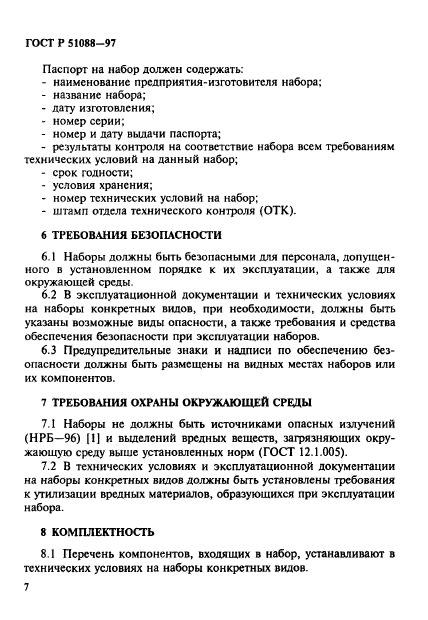 ГОСТ Р 51088—97

Паспорт на набор должен содержать:
- наименование предприятия-изготовителя набора;
- название набора;
- дату изготовления;
- номер серии;
- номер и дату выдачи паспорта;
- результаты контроля на соответствие набора всем требованиям технических условий на данный набор;
- срок годности;
- условия хранения;
- номер технических условий на набор;
- штамп отдела технического контроля (ОТК).

6 ТРЕБОВАНИЯ БЕЗОПАСНОСТИ

6.1 Наборы должны быть безопасными для персонала, допущенного в установленном порядке к их эксплуатации, а также для окружающей среды.
6.2 В эксплуатационной документации и технических условиях на наборы конкретных видов, при необходимости, должны быть указаны возможные виды опасности, а также требования и средства обеспечения безопасности при эксплуатации наборов.
6.3 Предупредительные знаки и надписи по обеспечению безопасности должны быть размещены на видных местах наборов или их компонентов.

7 ТРЕБОВАНИЯ ОХРАНЫ ОКРУЖАЮЩЕЙ СРЕДЫ

7.1 Наборы не должны быть источниками опасных излучений (НРБ—96) [1] и выделений вредных веществ, загрязняющих окружающую среду выше установленных норм (ГОСТ 12.1.005).
7.2 В технических условиях и эксплуатационной документации на наборы конкретных видов должны быть установлены требования к утилизации вредных материалов, образующихся при эксплуатации набора.

8 КОМПЛЕКТНОСТЬ

8.1 Перечень компонентов, входящих в набор, устанавливают в технических условиях на наборы конкретных видов.

7